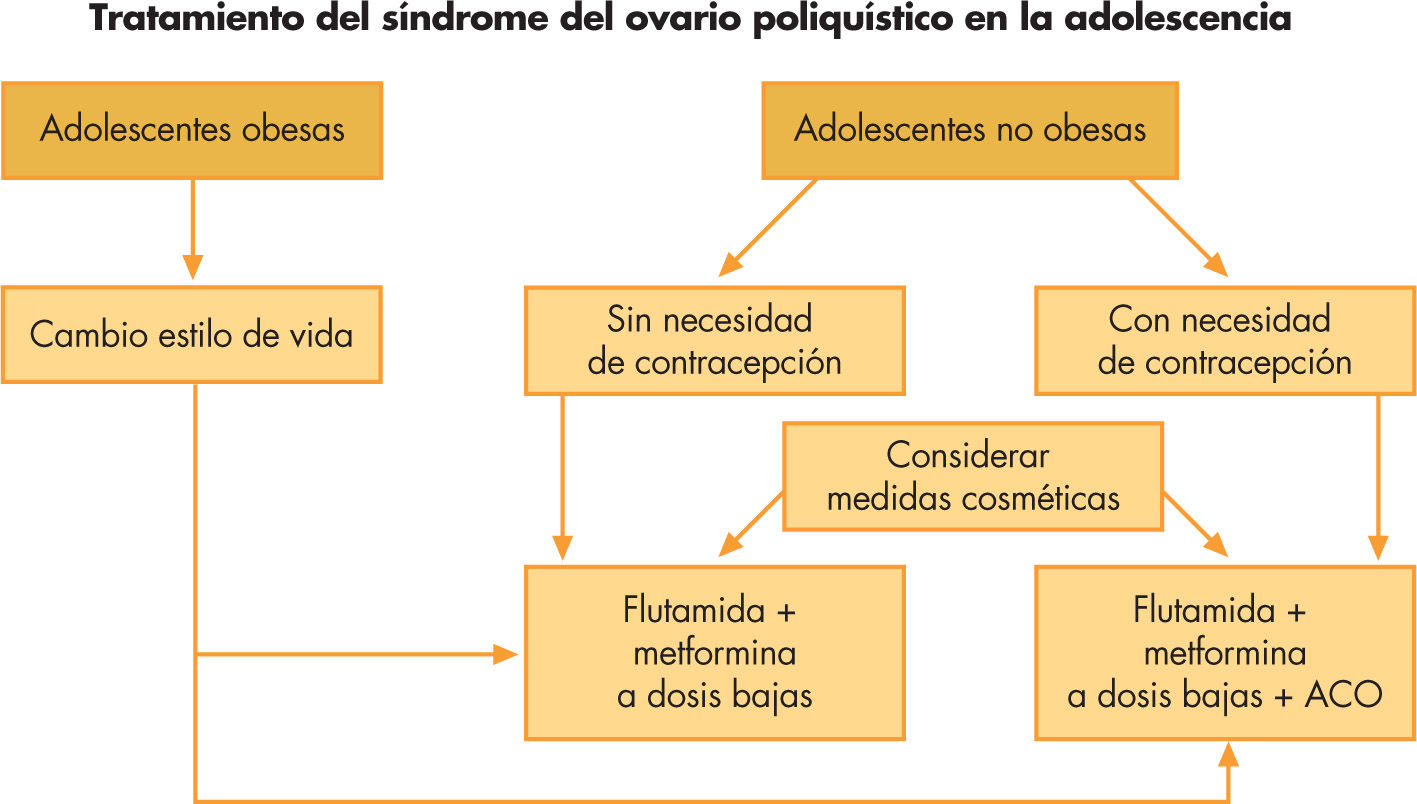 Tratamiento del síndrome del ovario poliquístico en la adolescencia

Adolescentes obesas

Adolescentes no obesas

Cambio estilo de vida

Sin necesidad de contracepción

Con necesidad de contracepción

Considerar medidas cosméticas

Flutamida + metformina a dosis bajas

Flutamida + metformina a dosis bajas + ACO